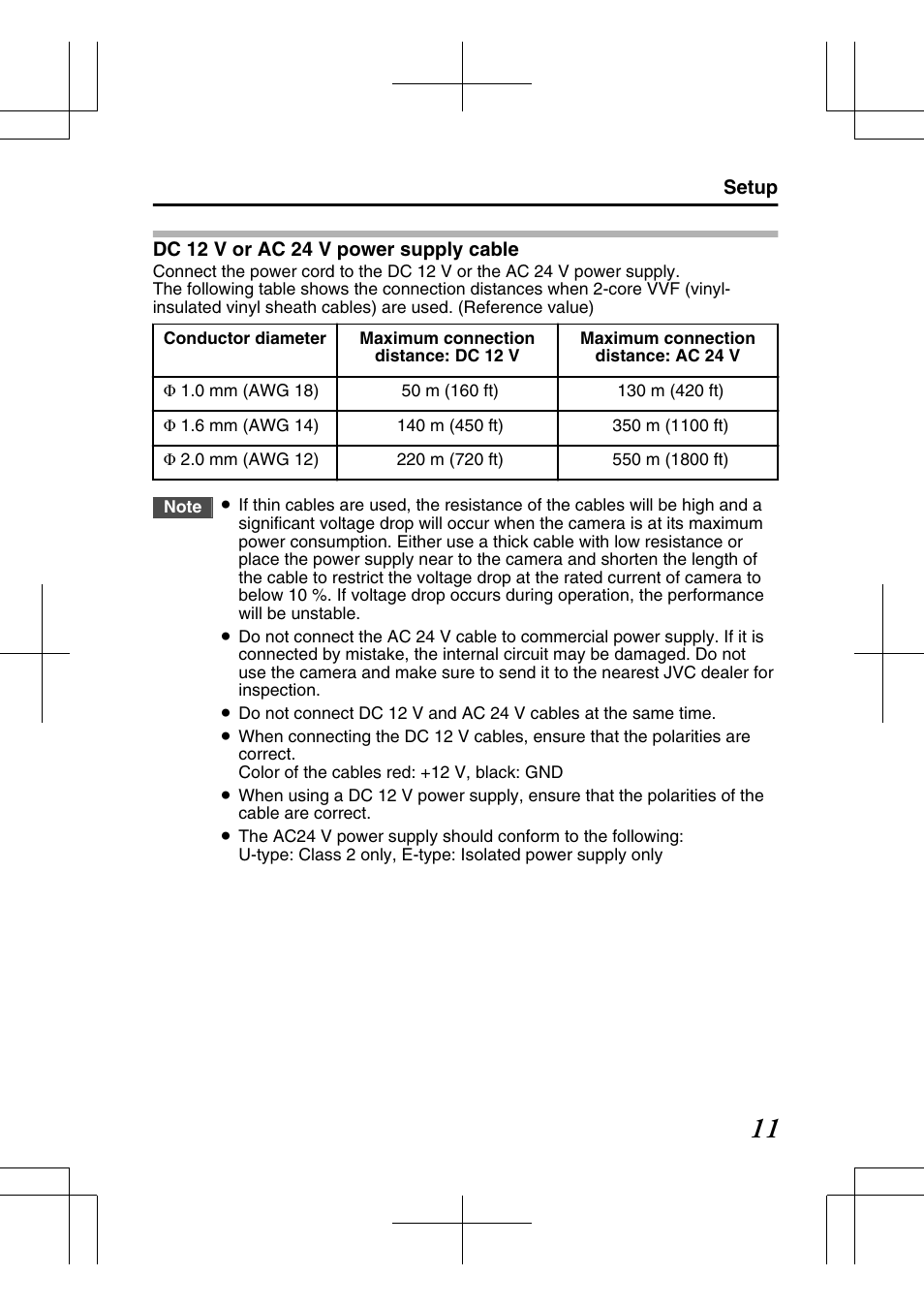 Setup

DC 12 V or AC 24 V power supply cable

Connect the power cord to the DC 12 V or the AC 24 V power supply.
The following table shows the connection distances when 2-core VVF (vinyl-insulated vinyl sheath cables) are used. (Reference value)

| Conductor diameter | Maximum connection distance: DC 12 V | Maximum connection distance: AC 24 V |
|---|---|---|
| Φ 1.0 mm (AWG 18) | 50 m (160 ft) | 130 m (420 ft) |
| Φ 1.6 mm (AWG 14) | 140 m (450 ft) | 350 m (1100 ft) |
| Φ 2.0 mm (AWG 12) | 220 m (720 ft) | 550 m (1800 ft) |

Note
● If thin cables are used, the resistance of the cables will be high and a significant voltage drop will occur when the camera is at its maximum power consumption. Either use a thick cable with low resistance or place the power supply near to the camera and shorten the length of the cable to restrict the voltage drop at the rated current of camera to below 10 %. If voltage drop occurs during operation, the performance will be unstable.
● Do not connect the AC 24 V cable to commercial power supply. If it is connected by mistake, the internal circuit may be damaged. Do not use the camera and make sure to send it to the nearest JVC dealer for inspection.
● Do not connect DC 12 V and AC 24 V cables at the same time.
● When connecting the DC 12 V cables, ensure that the polarities are correct.
Color of the cables red: +12 V, black: GND
● When using a DC 12 V power supply, ensure that the polarities of the cable are correct.
● The AC24 V power supply should conform to the following:
U-type: Class 2 only, E-type: Isolated power supply only

11